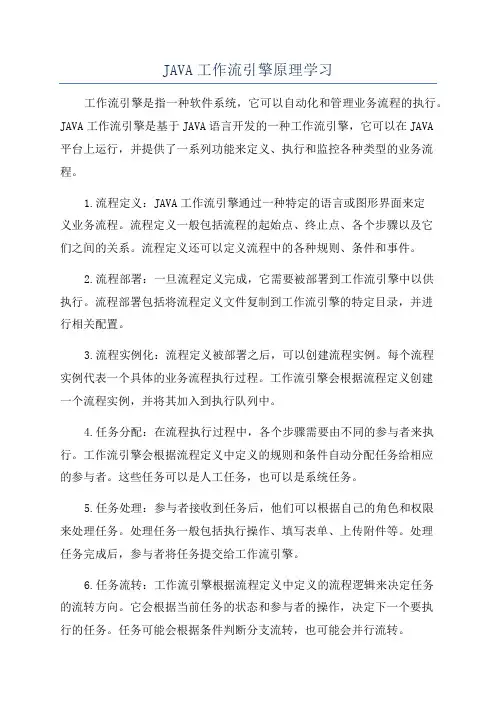 JAVA 工作流引擎原理学习

工作流引擎是指一种软件系统，它可以自动化和管理业务流程的执行。JAVA 工作流引擎是基于 JAVA 语言开发的一种工作流引擎，它可以在 JAVA 平台上运行，并提供了一系列功能来定义、执行和监控各种类型的业务流程。

1.流程定义：JAVA 工作流引擎通过一种特定的语言或图形界面来定义业务流程。流程定义一般包括流程的起始点、终止点、各个步骤以及它们之间的关系。流程定义还可以定义流程中的各种规则、条件和事件。

2.流程部署：一旦流程定义完成，它需要被部署到工作流引擎中以供执行。流程部署包括将流程定义文件复制到工作流引擎的特定目录，并进行相关配置。

3.流程实例化：流程定义被部署之后，可以创建流程实例。每个流程实例代表一个具体的业务流程执行过程。工作流引擎会根据流程定义创建一个流程实例，并将其加入到执行队列中。

4.任务分配：在流程执行过程中，各个步骤需要由不同的参与者来执行。工作流引擎会根据流程定义中定义的规则和条件自动分配任务给相应的参与者。这些任务可以是人工任务，也可以是系统任务。

5.任务处理：参与者接收到任务后，他们可以根据自己的角色和权限来处理任务。处理任务一般包括执行操作、填写表单、上传附件等。处理任务完成后，参与者将任务提交给工作流引擎。

6.任务流转：工作流引擎根据流程定义中定义的流程逻辑来决定任务的流转方向。它会根据当前任务的状态和参与者的操作，决定下一个要执行的任务。任务可能会根据条件判断分支流转，也可能会并行流转。